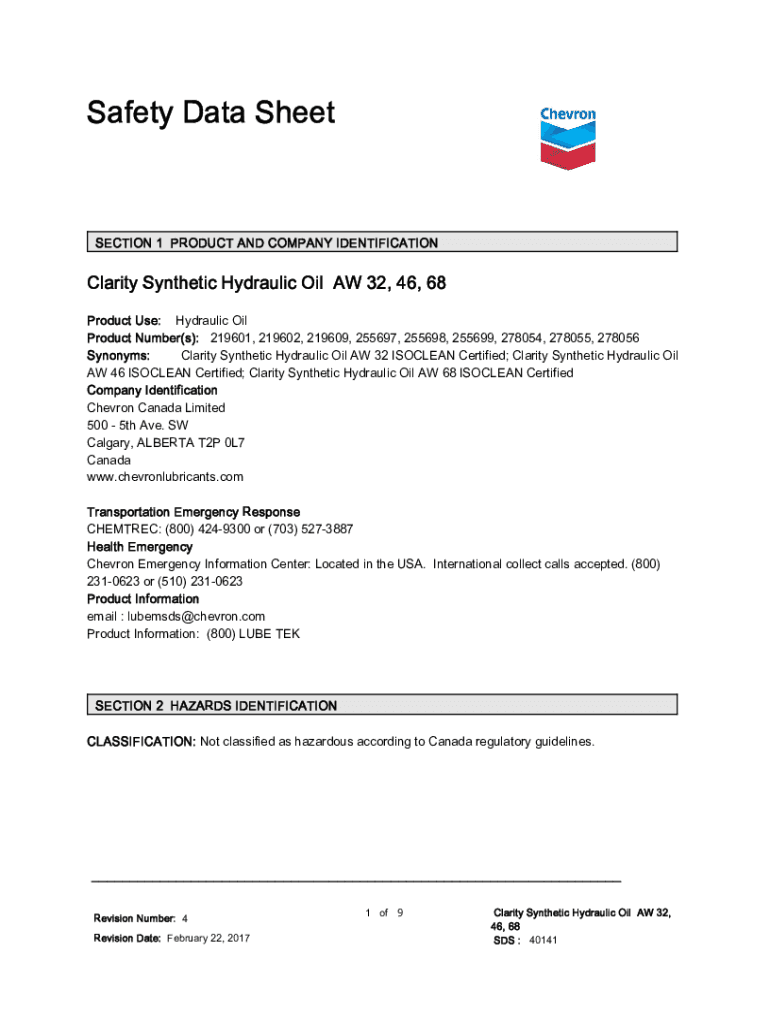 Safety Data Sheet

Chevron

SECTION 1 PRODUCT AND COMPANY IDENTIFICATION

Clarity Synthetic Hydraulic Oil AW 32, 46, 68

Product Use: Hydraulic Oil
Product Number(s): 219601, 219602, 219609, 255697, 255698, 255699, 278054, 278055, 278056
Synonyms: Clarity Synthetic Hydraulic Oil AW 32 ISOCLEAN Certified; Clarity Synthetic Hydraulic Oil AW 46 ISOCLEAN Certified; Clarity Synthetic Hydraulic Oil AW 68 ISOCLEAN Certified
Company Identification
Chevron Canada Limited
500 - 5th Ave. SW
Calgary, ALBERTA T2P 0L7
Canada
www.chevronlubricants.com

Transportation Emergency Response
CHEMTREC: (800) 424-9300 or (703) 527-3887
Health Emergency
Chevron Emergency Information Center: Located in the USA. International collect calls accepted. (800) 231-0623 or (510) 231-0623
Product Information
email : lubemsds@chevron.com
Product Information: (800) LUBE TEK

SECTION 2 HAZARDS IDENTIFICATION

CLASSIFICATION: Not classified as hazardous according to Canada regulatory guidelines.

Revision Number: 4
Revision Date: February 22, 2017

1 of 9

Clarity Synthetic Hydraulic Oil AW 32, 46, 68
SDS : 40141